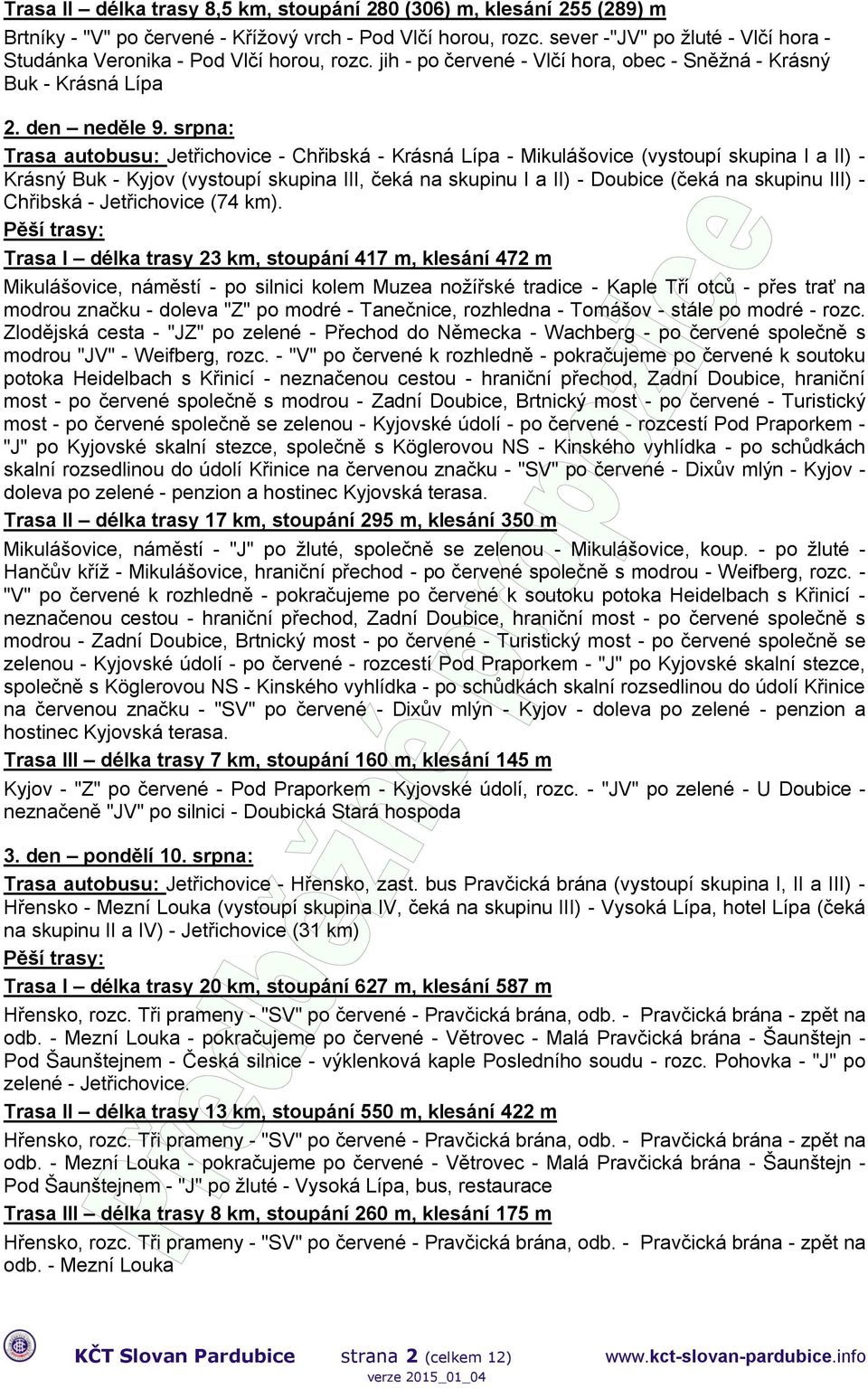 Trasa II – délka trasy 8,5 km, stoupání 280 (306) m, klesání 255 (289) m

Brtníky - "V" po červené - Křížový vrch - Pod Vlčí horou, rozc. sever -"JV" po žluté - Vlčí hora - Studánka Veronika - Pod Vlčí horou, rozc. jih - po červené - Vlčí hora, obec - Sněžná - Krásný Buk - Krásná Lípa

2. den – neděle 9. srpna:

Trasa autobusu: Jetřichovice - Chřibská - Krásná Lípa - Mikulášovice (vystoupí skupina I a II) - Krásný Buk - Kyjov (vystoupí skupina III, čeká na skupinu I a II) - Doubice (čeká na skupinu III) - Chřibská - Jetřichovice (74 km).

Pěší trasy:

Trasa I – délka trasy 23 km, stoupání 417 m, klesání 472 m

Mikulášovice, náměstí - po silnici kolem Muzea nožířské tradice - Kaple Tří otců - přes trať na modrou značku - doleva "Z" po modré - Tanečnice, rozhledna - Tomášov - stále po modré - rozc. Zlodějská cesta - "JZ" po zelené - Přechod do Německa - Wachberg - po červené společně s modrou "JV" - Weifberg, rozc. - "V" po červené k rozhledně - pokračujeme po červené k soutoku potoka Heidelbach s Křinicí - neznačenou cestou - hraniční přechod, Zadní Doubice, hraniční most - po červené společně s modrou - Zadní Doubice, Brtnický most - po červené - Turistický most - po červené společně se zelenou - Kyjovské údolí - po červené - rozcestí Pod Praporkem - "J" po Kyjovské skalní stezce, společně s Köglerovou NS - Kinského vyhlídka - po schůdkách skalní rozsedlinou do údolí Křinice na červenou značku - "SV" po červené - Dixův mlýn - Kyjov - doleva po zelené - penzion a hostinec Kyjovská terasa.

Trasa II – délka trasy 17 km, stoupání 295 m, klesání 350 m

Mikulášovice, náměstí - "J" po žluté, společně se zelenou - Mikulášovice, koup. - po žluté - Hančův kříž - Mikulášovice, hraniční přechod - po červené společně s modrou - Weifberg, rozc. - "V" po červené k rozhledně - pokračujeme po červené k soutoku potoka Heidelbach s Křinicí - neznačenou cestou - hraniční přechod, Zadní Doubice, hraniční most - po červené společně s modrou - Zadní Doubice, Brtnický most - po červené - Turistický most - po červené společně se zelenou - Kyjovské údolí - po červené - rozcestí Pod Praporkem - "J" po Kyjovské skalní stezce, společně s Köglerovou NS - Kinského vyhlídka - po schůdkách skalní rozsedlinou do údolí Křinice na červenou značku - "SV" po červené - Dixův mlýn - Kyjov - doleva po zelené - penzion a hostinec Kyjovská terasa.

Trasa III – délka trasy 7 km, stoupání 160 m, klesání 145 m

Kyjov - "Z" po červené - Pod Praporkem - Kyjovské údolí, rozc. - "JV" po zelené - U Doubice - neznačeně "JV" po silnici - Doubická Stará hospoda

3. den – pondělí 10. srpna:

Trasa autobusu: Jetřichovice - Hřensko, zast. bus Pravčická brána (vystoupí skupina I, II a III) - Hřensko - Mezní Louka (vystoupí skupina IV, čeká na skupinu III) - Vysoká Lípa, hotel Lípa (čeká na skupinu II a IV) - Jetřichovice (31 km)

Pěší trasy:

Trasa I – délka trasy 20 km, stoupání 627 m, klesání 587 m

Hřensko, rozc. Tři prameny - "SV" po červené - Pravčická brána, odb. - Pravčická brána - zpět na odb. - Mezní Louka - pokračujeme po červené - Větrovec - Malá Pravčická brána - Šaunštejn - Pod Šaunštejnem - Česká silnice - výklenková kaple Posledního soudu - rozc. Pohovka - "J" po zelené - Jetřichovice.

Trasa II – délka trasy 13 km, stoupání 550 m, klesání 422 m

Hřensko, rozc. Tři prameny - "SV" po červené - Pravčická brána, odb. - Pravčická brána - zpět na odb. - Mezní Louka - pokračujeme po červené - Větrovec - Malá Pravčická brána - Šaunštejn - Pod Šaunštejnem - "J" po žluté - Vysoká Lípa, bus, restaurace

Trasa III – délka trasy 8 km, stoupání 260 m, klesání 175 m

Hřensko, rozc. Tři prameny - "SV" po červené - Pravčická brána, odb. - Pravčická brána - zpět na odb. - Mezní Louka

KČT Slovan Pardubice strana 2 (celkem 12) www.kct-slovan-pardubice.info
verze 2015_01_04